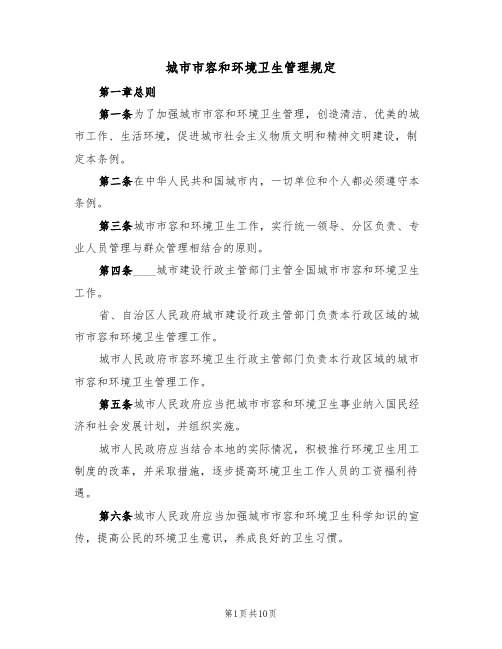 城市市容和环境卫生管理规定

第一章总则

第一条为了加强城市市容和环境卫生管理，创造清洁、优美的城市工作、生活环境，促进城市社会主义物质文明和精神文明建设，制定本条例。

第二条在中华人民共和国城市内，一切单位和个人都必须遵守本条例。

第三条城市市容和环境卫生工作，实行统一领导、分区负责、专业人员管理与群众管理相结合的原则。

第四条____城市建设行政主管部门主管全国城市市容和环境卫生工作。

省、自治区人民政府城市建设行政主管部门负责本行政区域的城市市容和环境卫生管理工作。

城市人民政府市容环境卫生行政主管部门负责本行政区域的城市市容和环境卫生管理工作。

第五条城市人民政府应当把城市市容和环境卫生事业纳入国民经济和社会发展计划，并组织实施。

城市人民政府应当结合本地的实际情况，积极推行环境卫生用工制度的改革，并采取措施，逐步提高环境卫生工作人员的工资福利待遇。

第六条城市人民政府应当加强城市市容和环境卫生科学知识的宣传，提高公民的环境卫生意识，养成良好的卫生习惯。

第1页共10页